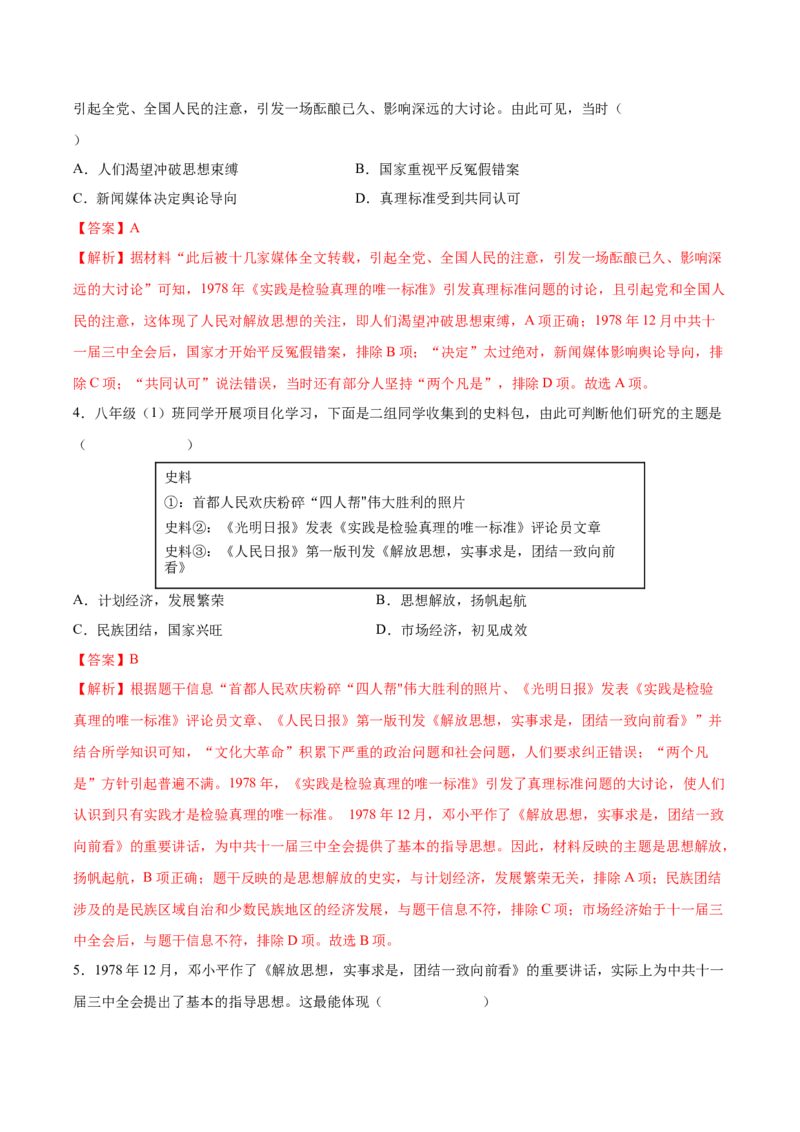 引起全党、全国人民的注意，引发一场酝酿已久、影响深远的大讨论。由此可见，当时（ ）

A．人们渴望冲破思想束缚 B．国家重视平反冤假错案

C．新闻媒体决定舆论导向 D．真理标准受到共同认可

【答案】A

【解析】据材料“此后被十几家媒体全文转载，引起全党、全国人民的注意，引发一场酝酿已久、影响深远的大讨论”可知，1978年《实践是检验真理的唯一标准》引发真理标准问题的讨论，且引起党和全国人民的注意，这体现了人民对解放思想的关注，即人们渴望冲破思想束缚，A项正确；1978年12月中共十一届三中全会后，国家才开始平反冤假错案，排除B项；“决定”太过绝对，新闻媒体影响舆论导向，排除C项；“共同认可”说法错误，当时还有部分人坚持“两个凡是”，排除D项。故选A项。

4．八年级（1）班同学开展项目化学习，下面是二组同学收集到的史料包，由此可判断他们研究的主题是（ ）

史料
①：首都人民欢庆粉碎“四人帮”伟大胜利的照片
史料②：《光明日报》发表《实践是检验真理的唯一标准》评论员文章
史料③：《人民日报》第一版刊发《解放思想，实事求是，团结一致向前看》

A．计划经济，发展繁荣 B．思想解放，扬帆起航

C．民族团结，国家兴旺 D．市场经济，初见成效

【答案】B

【解析】根据题干信息“首都人民欢庆粉碎“四人帮”伟大胜利的照片、《光明日报》发表《实践是检验真理的唯一标准》评论员文章、《人民日报》第一版刊发《解放思想，实事求是，团结一致向前看》”并结合所学知识可知，“文化大革命”积累下严重的政治问题和社会问题，人们要求纠正错误；“两个凡是”方针引起普遍不满。1978年，《实践是检验真理的唯一标准》引发了真理标准问题的大讨论，使人们认识到只有实践才是检验真理的唯一标准。1978年12月，邓小平作了《解放思想，实事求是，团结一致向前看》的重要讲话，为中共十一届三中全会提供了基本的指导思想。因此，材料反映的主题是思想解放，扬帆起航，B项正确；题干反映的是思想解放的史实，与计划经济，发展繁荣无关，排除A项；民族团结涉及的是民族区域自治和少数民族地区的经济发展，与题干信息不符，排除C项；市场经济始于十一届三中全会后，与题干信息不符，排除D项。故选B项。

5．1978年12月，邓小平作了《解放思想，实事求是，团结一致向前看》的重要讲话，实际上为中共十一届三中全会提出了基本的指导思想。这最能体现（ ）